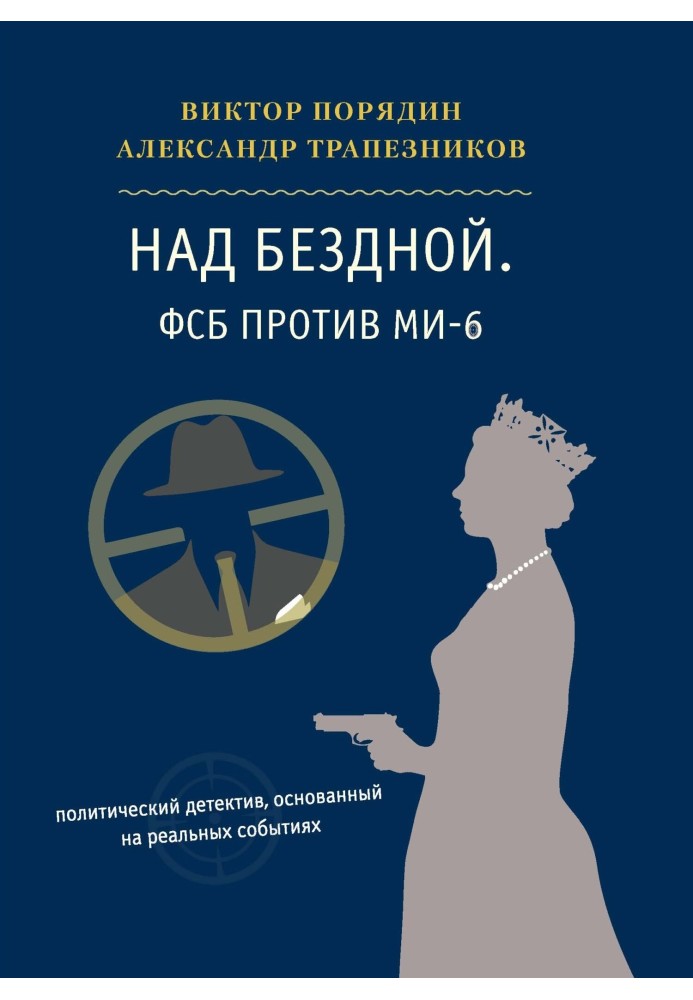 ВИКТОР ПОРЯДИН
АЛЕКСАНДР ТРАПЕЗНИКОВ

НАД БЕЗДНОЙ.
ФСБ ПРОТИВ МИ-6

политический детектив, основанный на реальных событиях